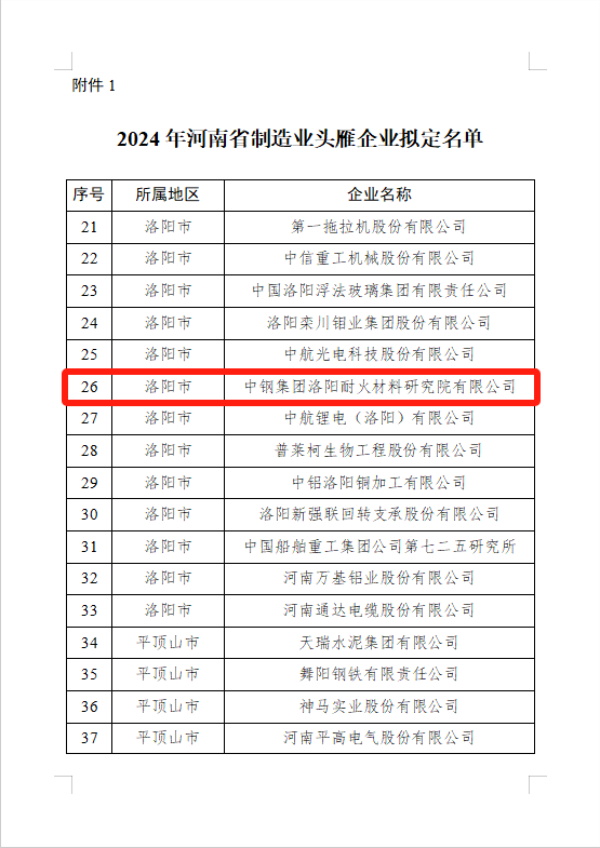 附件 1

2024 年河南省制造业头雁企业拟定名单

| 序号 | 所属地区 | 企业名称 |
|---|---|---|
| 21 | 洛阳市 | 第一拖拉机股份有限公司 |
| 22 | 洛阳市 | 中信重工机械股份有限公司 |
| 23 | 洛阳市 | 中国洛阳浮法玻璃集团有限责任公司 |
| 24 | 洛阳市 | 洛阳栾川钼业集团股份有限公司 |
| 25 | 洛阳市 | 中航光电科技股份有限公司 |
| 26 | 洛阳市 | 中钢集团洛阳耐火材料研究院有限公司 |
| 27 | 洛阳市 | 中航锂电（洛阳）有限公司 |
| 28 | 洛阳市 | 普莱柯生物工程股份有限公司 |
| 29 | 洛阳市 | 中铝洛阳铜加工有限公司 |
| 30 | 洛阳市 | 洛阳新强联回转支承股份有限公司 |
| 31 | 洛阳市 | 中国船舶重工集团公司第七二五研究所 |
| 32 | 洛阳市 | 河南万基铝业股份有限公司 |
| 33 | 洛阳市 | 河南通达电缆股份有限公司 |
| 34 | 平顶山市 | 天瑞水泥集团有限公司 |
| 35 | 平顶山市 | 舞阳钢铁有限责任公司 |
| 36 | 平顶山市 | 神马实业股份有限公司 |
| 37 | 平顶山市 | 河南平高电气股份有限公司 |